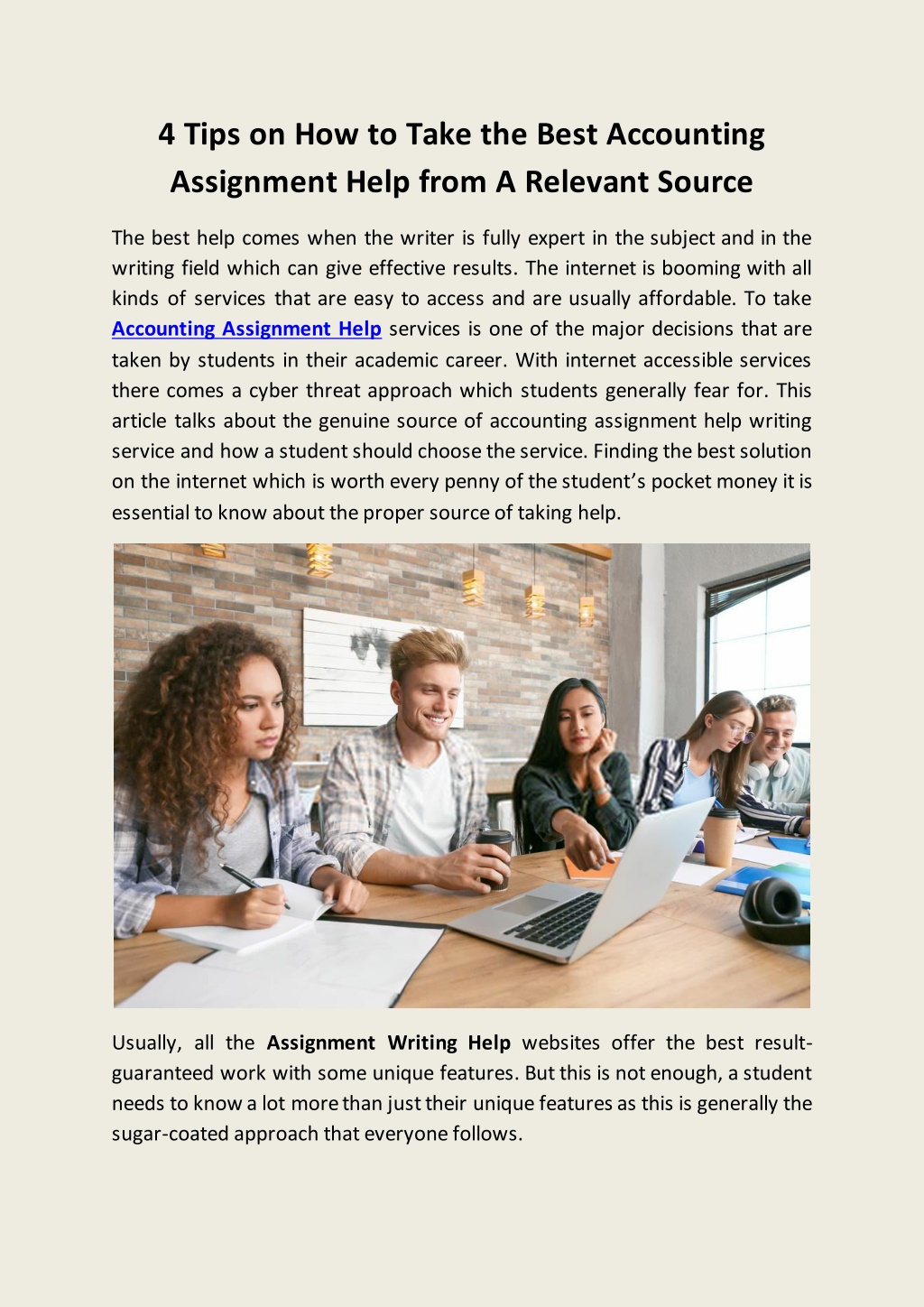 4 Tips on How to Take the Best Accounting Assignment Help from A Relevant Source

The best help comes when the writer is fully expert in the subject and in the writing field which can give effective results. The internet is booming with all kinds of services that are easy to access and are usually affordable. To take Accounting Assignment Help services is one of the major decisions that are taken by students in their academic career. With internet accessible services there comes a cyber threat approach which students generally fear for. This article talks about the genuine source of accounting assignment help writing service and how a student should choose the service. Finding the best solution on the internet which is worth every penny of the student's pocket money it is essential to know about the proper source of taking help.

Usually, all the Assignment Writing Help websites offer the best result-guaranteed work with some unique features. But this is not enough, a student needs to know a lot more than just their unique features as this is generally the sugar-coated approach that everyone follows.